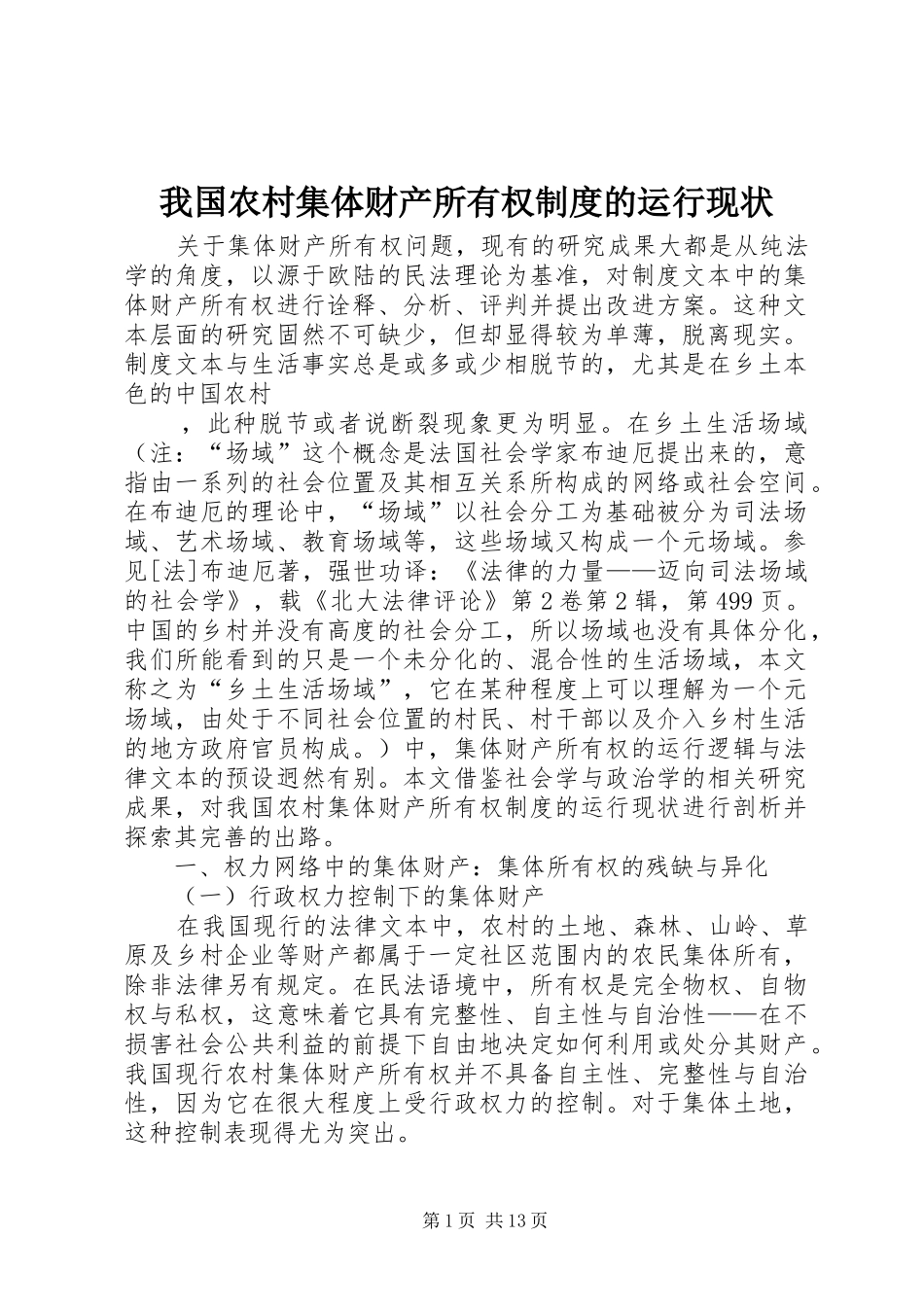 我国农村集体财产所有权制度的运行现状

关于集体财产所有权问题，现有的研究成果大都是从纯法学的角度，以源于欧陆的民法理论为基准，对制度文本中的集体财产所有权进行诠释、分析、评判并提出改进方案。这种文本层面的研究固然不可缺少，但却显得较为单薄，脱离现实。制度文本与生活事实总是或多或少相脱节的，尤其是在乡土本色的中国农村

，此种脱节或者说断裂现象更为明显。在乡土生活场域（注：“场域”这个概念是法国社会学家布迪厄提出来的，意指由一系列的社会位置及其相互关系所构成的网络或社会空间。在布迪厄的理论中，“场域”以社会分工为基础被分为司法场域、艺术场域、教育场域等，这些场域又构成一个元场域。参见[法]布迪厄著，强世功译：《法律的力量——迈向司法场域的社会学》，载《北大法律评论》第2卷第2辑，第499页。中国的乡村并没有高度的社会分工，所以场域也没有具体分化，我们所能看到的只是一个未分化的、混合性的生活场域，本文称之为“乡土生活场域”，它在某种程度上可以理解为一个元场域，由处于不同社会位置的村民、村干部以及介入乡村生活的地方政府官员构成。）中，集体财产所有权的运行逻辑与法律文本的预设迥然有别。本文借鉴社会学与政治学的相关研究成果，对我国农村集体财产所有权制度的运行现状进行剖析并探索其完善的出路。

一、权力网络中的集体财产：集体所有权的残缺与异化

（一）行政权力控制下的集体财产

在我国现行的法律文本中，农村的土地、森林、山岭、草原及乡村企业等财产都属于一定社区范围内的农民集体所有，除非法律另有规定。在民法语境中，所有权是完全物权、自物权与私权，这意味着它具有完整性、自主性与自治性——在不损害社会公共利益的前提下自由地决定如何利用或处分其财产。我国现行农村集体财产所有权并不具备自主性、完整性与自治性，因为它在很大程度上受行政权力的控制。对于集体土地，这种控制表现得尤为突出。

第1页 共13页